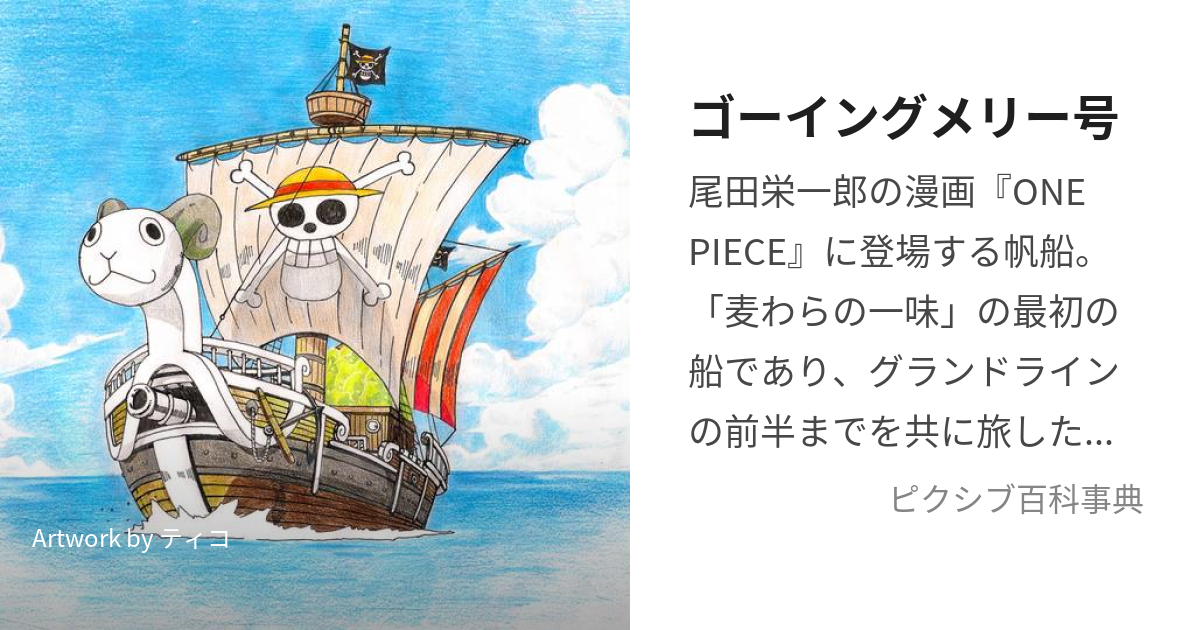 Artwork by ティコ

ゴーイングメリー号

尾田栄一郎の漫画『ONE PIECE』に登場する帆船。「麦わらの一味」の最初の船であり、グランドラインの前半までを共に旅した...

ピクシブ百科事典